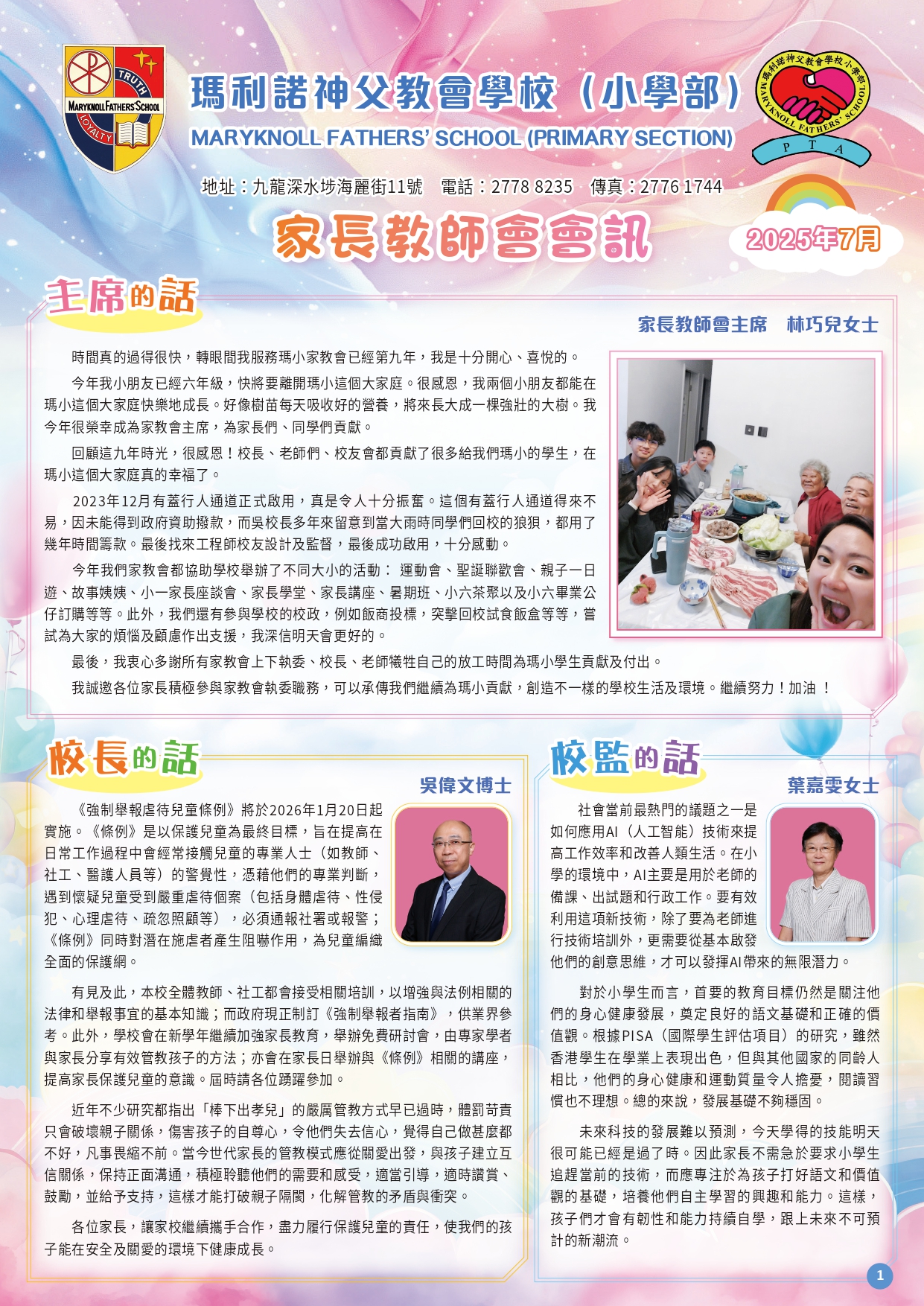 TRUTH

MARYKNOLL FATHERS' SCHOOL

LOYALTY

瑪利諾神父教會學校（小學部）

MARYKNOLL FATHERS' SCHOOL (PRIMARY SECTION)

瑪利諾神父教會學校小學部

MARYKNOLL FATHERS' SCHOOL

P T A

地址：九龍深水埗海麗街11號　電話：2778 8235　傳真：2776 1744

家長教師會會訊

2025年7月

主席的話

家長教師會主席　林巧兒女士

時間真的過得很快，轉眼間我服務瑪小家教會已經第九年，我是十分開心、喜悅的。

今年我小朋友已經六年級，快將要離開瑪小這個大家庭。很感恩，我兩個小朋友都能在瑪小這個大家庭快樂地成長。好像樹苗每天吸收好的營養，將來長大成一棵強壯的大樹。我今年很榮幸成為家教會主席，為家長們、同學們貢獻。

回顧這九年時光，很感恩！校長、老師們、校友會都貢獻了很多給我們瑪小的學生，在瑪小這個大家庭真的幸福了。

2023年12月有蓋行人通道正式啟用，真是令人十分振奮。這個有蓋行人通道得來不易，因未能得到政府資助撥款，而吳校長多年來留意到當大雨時同學們回校的狼狽，都用了幾年時間籌款。最後找來工程師校友設計及監督，最後成功啟用，十分感動。

今年我們家教會都協助學校舉辦了不同大小的活動： 運動會、聖誕聯歡會、親子一日遊、故事姨姨、小一家長座談會、家長學堂、家長講座、暑期班、小六茶聚以及小六畢業公仔訂購等等。此外，我們還有參與學校的校政，例如飯商投標，突擊回校試食飯盒等等，嘗試為大家的煩惱及顧慮作出支援，我深信明天會更好的。

最後，我衷心多謝所有家教會上下執委、校長、老師犧牲自己的放工時間為瑪小學生貢獻及付出。

我誠邀各位家長積極參與家教會執委職務，可以承傳我們繼續為瑪小貢獻，創造不一樣的學校生活及環境。繼續努力！加油 ！

校長的話

吳偉文博士

《強制舉報虐待兒童條例》將於2026年1月20日起實施。《條例》是以保護兒童為最終目標，旨在提高在日常工作過程中會經常接觸兒童的專業人士（如教師、社工、醫護人員等）的警覺性，憑藉他們的專業判斷，遇到懷疑兒童受到嚴重虐待個案（包括身體虐待、性侵犯、心理虐待、疏忽照顧等），必須通報社署或報警；《條例》同時對潛在施虐者產生阻嚇作用，為兒童編織全面的保護網。

有見及此，本校全體教師、社工都會接受相關培訓，以增強與法例相關的法律和舉報事宜的基本知識；而政府現正制訂《強制舉報者指南》，供業界參考。此外，學校會在新學年繼續加強家長教育，舉辦免費研討會，由專家學者與家長分享有效管教孩子的方法；亦會在家長日舉辦與《條例》相關的講座，提高家長保護兒童的意識。屆時請各位踴躍參加。

近年不少研究都指出「棒下出孝兒」的嚴厲管教方式早已過時，體罰苛責只會破壞親子關係，傷害孩子的自尊心，令他們失去信心，覺得自己做甚麼都不好，凡事畏縮不前。當今世代家長的管教模式應從關愛出發，與孩子建立互信關係，保持正面溝通，積極聆聽他們的需要和感受，適當引導，適時讚賞、鼓勵，並給予支持，這樣才能打破親子隔閡，化解管教的矛盾與衝突。

各位家長，讓家校繼續攜手合作，盡力履行保護兒童的責任，使我們的孩子能在安全及關愛的環境下健康成長。

校監的話

葉嘉雯女士

社會當前最熱門的議題之一是如何應用AI（人工智能）技術來提高工作效率和改善人類生活。在小學的環境中，AI主要是用於老師的備課、出試題和行政工作。要有效利用這項新技術，除了要為老師進行技術培訓外，更需要從基本啟發他們的創意思維，才可以發揮AI帶來的無限潛力。

對於小學生而言，首要的教育目標仍然是關注他們的身心健康發展，奠定良好的語文基礎和正確的價值觀。根據PISA（國際學生評估項目）的研究，雖然香港學生在學業上表現出色，但與其他國家的同齡人相比，他們的身心健康和運動質量令人擔憂，閱讀習慣也不理想。總的來說，發展基礎不夠穩固。

未來科技的發展難以預測，今天學得的技能明天很可能已經是過了時。因此家長不需急於要求小學生追趕當前的技術，而應專注於為孩子打好語文和價值觀的基礎，培養他們自主學習的興趣和能力。這樣，孩子們才會有韌性和能力持續自學，跟上未來不可預計的新潮流。

1